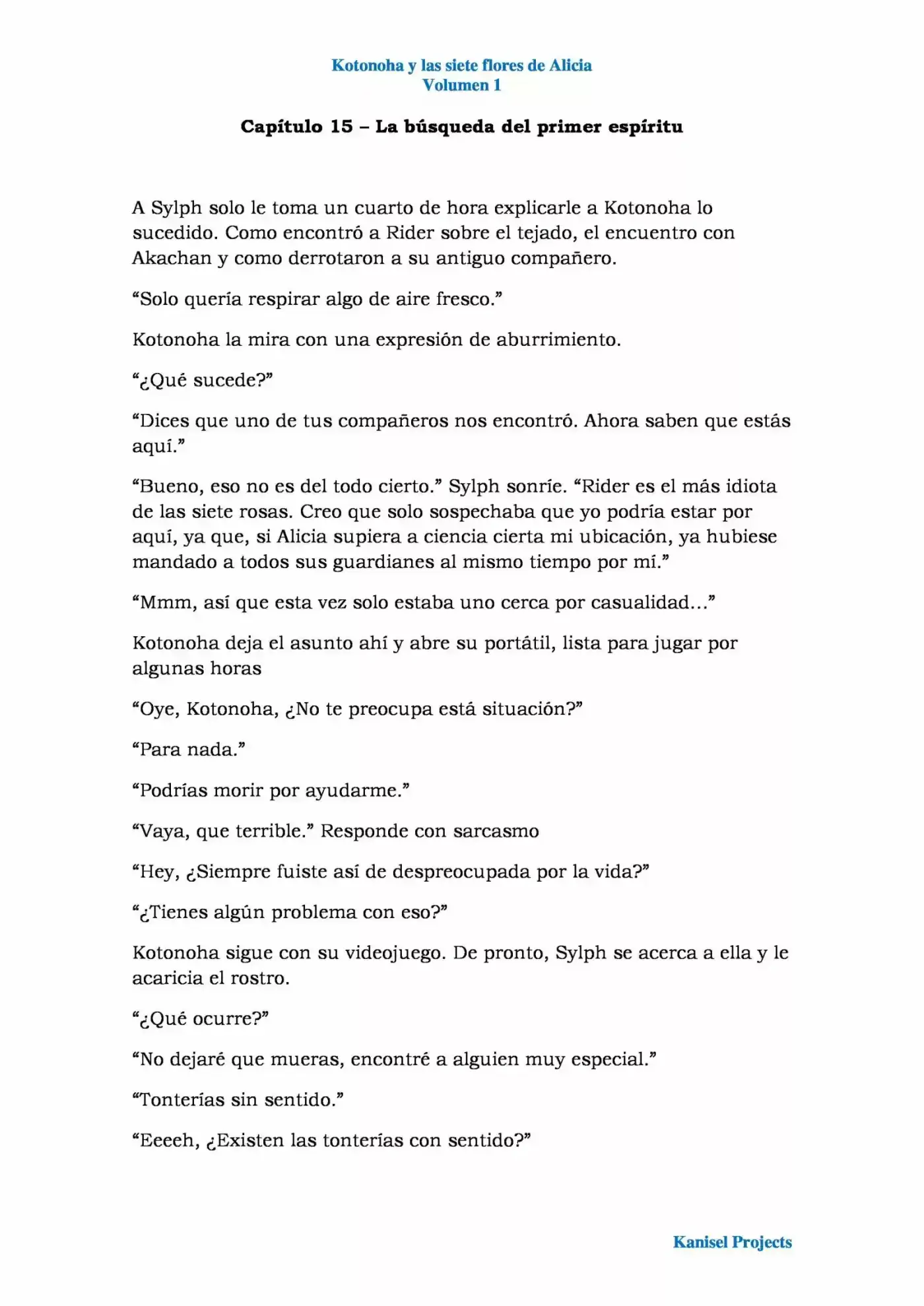 Kotonoha y las siete flores de Alicia
Volumen 1

Capítulo 15 – La búsqueda del primer espíritu

A Sylph solo le toma un cuarto de hora explicarle a Kotonoha lo sucedido. Como encontró a Rider sobre el tejado, el encuentro con Akachan y como derrotaron a su antiguo compañero.

“Solo quería respirar algo de aire fresco.”

Kotonoha la mira con una expresión de aburrimiento.

“¿Qué sucede?”

“Dices que uno de tus compañeros nos encontró. Ahora saben que estás aquí.”

“Bueno, eso no es del todo cierto.” Sylph sonríe. “Rider es el más idiota de las siete rosas. Creo que solo sospechaba que yo podría estar por aquí, ya que, si Alicia supiera a ciencia cierta mi ubicación, ya hubiese mandado a todos sus guardianes al mismo tiempo por mí.”

“Mmm, así que esta vez solo estaba uno cerca por casualidad…”

Kotonoha deja el asunto ahí y abre su portátil, lista para jugar por algunas horas

“Oye, Kotonoha, ¿No te preocupa está situación?”

“Para nada.”

“Podrías morir por ayudarme.”

“Vaya, que terrible.” Responde con sarcasmo

“Hey, ¿Siempre fuiste así de despreocupada por la vida?”

“¿Tienes algún problema con eso?”

Kotonoha sigue con su videojuego. De pronto, Sylph se acerca a ella y le acaricia el rostro.

“¿Qué ocurre?”

“No dejaré que mueras, encontré a alguien muy especial.”

“Tonterías sin sentido.”

“Eeeeh, ¿Existen las tonterías con sentido?”

Kanisel Projects